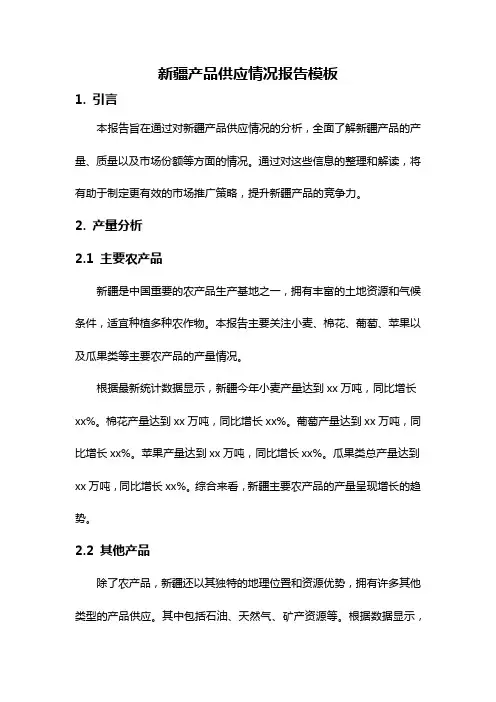 新疆产品供应情况报告模板

1. 引言

本报告旨在通过对新疆产品供应情况的分析，全面了解新疆产品的产量、质量以及市场份额等方面的情况。通过对这些信息的整理和解读，将有助于制定更有效的市场推广策略，提升新疆产品的竞争力。

2. 产量分析

2.1 主要农产品

新疆是中国重要的农产品生产基地之一，拥有丰富的土地资源和气候条件，适宜种植多种农作物。本报告主要关注小麦、棉花、葡萄、苹果以及瓜果类等主要农产品的产量情况。

根据最新统计数据显示，新疆今年小麦产量达到 xx 万吨，同比增长 xx%。棉花产量达到 xx 万吨，同比增长 xx%。葡萄产量达到 xx 万吨，同比增长 xx%。苹果产量达到 xx 万吨，同比增长 xx%。瓜果类总产量达到 xx 万吨，同比增长 xx%。综合来看，新疆主要农产品的产量呈现增长的趋势。

2.2 其他产品

除了农产品，新疆还以其独特的地理位置和资源优势，拥有许多其他类型的产品供应。其中包括石油、天然气、矿产资源等。根据数据显示，